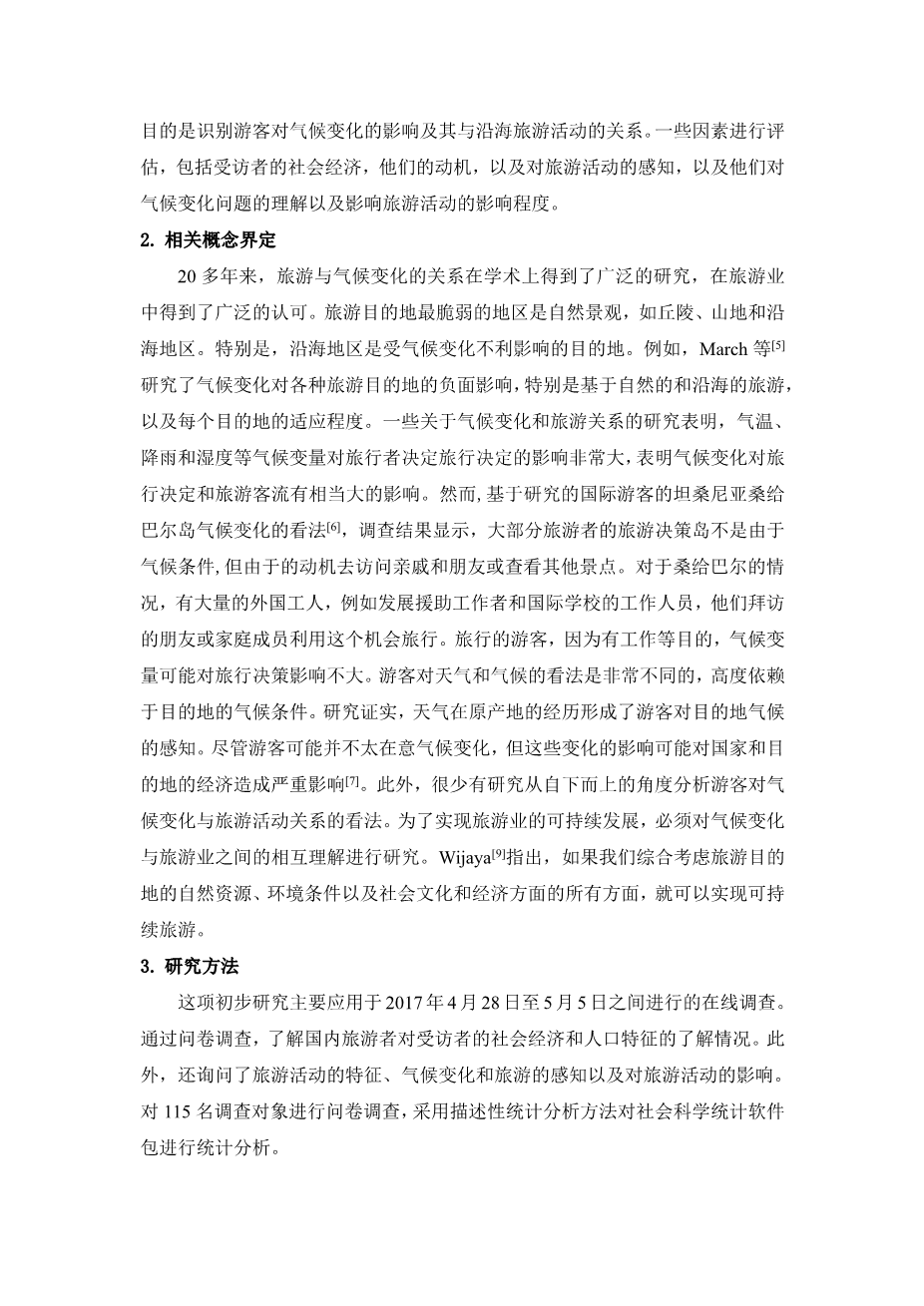 目的是识别游客对气候变化的影响及其与沿海旅游活动的关系。一些因素进行评估，包括受访者的社会经济，他们的动机，以及对旅游活动的感知，以及他们对气候变化问题的理解以及影响旅游活动的影响程度。

2. 相关概念界定

20 多年来，旅游与气候变化的关系在学术上得到了广泛的研究，在旅游业中得到了广泛的认可。旅游目的地最脆弱的地区是自然景观，如丘陵、山地和沿海地区。特别是，沿海地区是受气候变化不利影响的目的地。例如，March 等$^{[5]}$研究了气候变化对各种旅游目的地的负面影响，特别是基于自然的和沿海的旅游，以及每个目的地的适应程度。一些关于气候变化和旅游关系的研究表明，气温、降雨和湿度等气候变量对旅行者决定旅行决定的影响非常大，表明气候变化对旅行决定和旅游客流有相当大的影响。然而，基于研究的国际游客的坦桑尼亚桑给巴尔岛气候变化的看法$^{[6]}$，调查结果显示，大部分旅游者的旅游决策岛不是由于气候条件，但由于的动机去访问亲戚和朋友或查看其他景点。对于桑给巴尔的情况，有大量的外国工人，例如发展援助工作者和国际学校的工作人员，他们拜访的朋友或家庭成员利用这个机会旅行。旅行的游客，因为有工作等目的，气候变量可能对旅行决策影响不大。游客对天气和气候的看法是非常不同的，高度依赖于目的地的气候条件。研究证实，天气在原产地的经历形成了游客对目的地气候的感知。尽管游客可能并不太在意气候变化，但这些变化的影响可能对国家和目的地的经济造成严重影响$^{[7]}$。此外，很少有研究从自下而上的角度分析游客对气候变化与旅游活动关系的看法。为了实现旅游业的可持续发展，必须对气候变化与旅游业之间的相互理解进行研究。Wijaya$^{[9]}$指出，如果我们综合考虑旅游目的地的自然资源、环境条件以及社会文化和经济方面的所有方面，就可以实现可持续旅游。

3. 研究方法

这项初步研究主要应用于 2017 年 4 月 28 日至 5 月 5 日之间进行的在线调查。通过问卷调查，了解国内旅游者对受访者的社会经济和人口特征的了解情况。此外，还询问了旅游活动的特征、气候变化和旅游的感知以及对旅游活动的影响。对 115 名调查对象进行问卷调查，采用描述性统计分析方法对社会科学统计软件包进行统计分析。